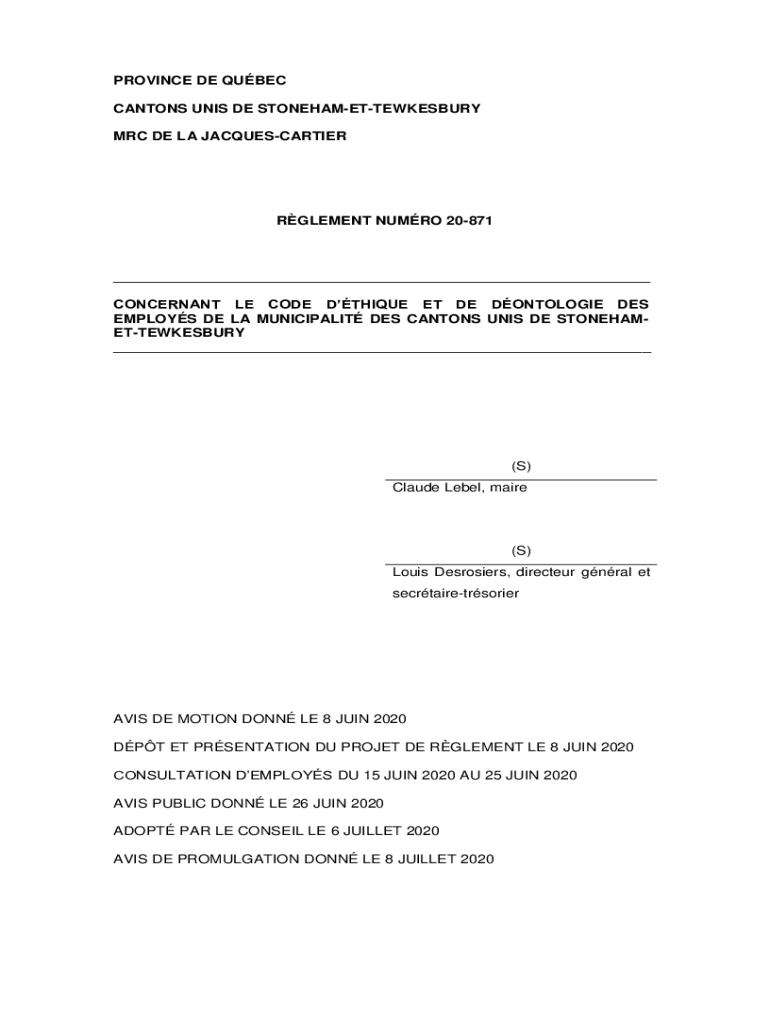 PROVINCE DE QUÉBEC

CANTONS UNIS DE STONEHAM-ET-TEWKESBURY

MRC DE LA JACQUES-CARTIER

RÈGLEMENT NUMÉRO 20-871

CONCERNANT LE CODE D'ÉTHIQUE ET DE DÉONTOLOGIE DES EMPLOYÉS DE LA MUNICIPALITÉ DES CANTONS UNIS DE STONEHAM-ET-TEWKESBURY

(S)
Claude Lebel, maire

(S)
Louis Desrosiers, directeur général et secrétaire-trésorier

AVIS DE MOTION DONNÉ LE 8 JUIN 2020

DÉPÔT ET PRÉSENTATION DU PROJET DE RÈGLEMENT LE 8 JUIN 2020

CONSULTATION D'EMPLOYÉS DU 15 JUIN 2020 AU 25 JUIN 2020

AVIS PUBLIC DONNÉ LE 26 JUIN 2020

ADOPTÉ PAR LE CONSEIL LE 6 JUILLET 2020

AVIS DE PROMULGATION DONNÉ LE 8 JUILLET 2020